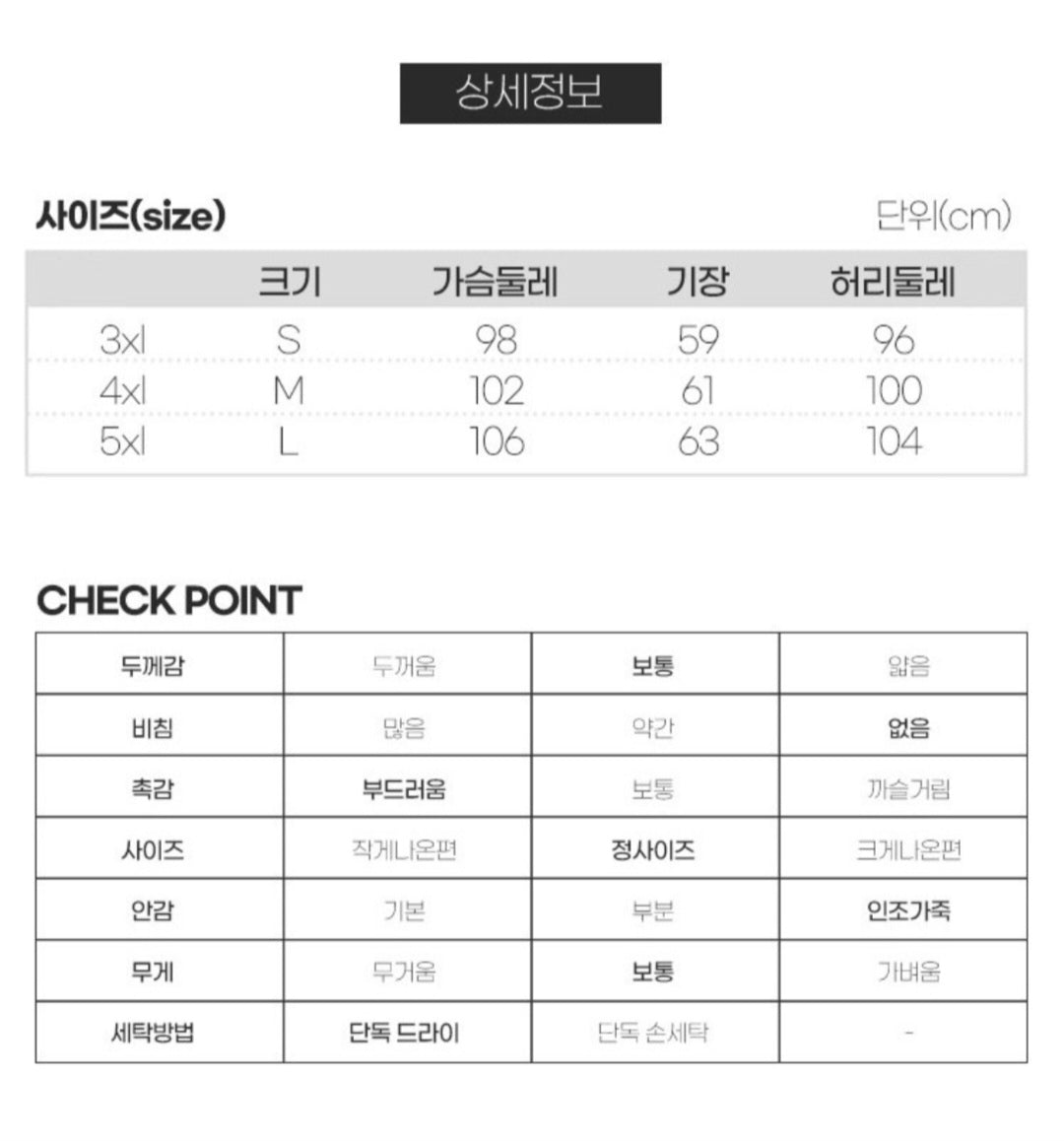 상세정보

사이즈(size)

단위(cm)

|  | 크기 | 가슴둘레 | 기장 | 허리둘레 |
|---|---|---|---|---|
| 3xl | S | 98 | 59 | 96 |
| 4xl | M | 102 | 61 | 100 |
| 5xl | L | 106 | 63 | 104 |

CHECK POINT

| 두께감 | 두꺼움 | 보통 | 얇음 |
|---|---|---|---|
| 비침 | 많음 | 약간 | 없음 |
| 촉감 | 부드러움 | 보통 | 까슬거림 |
| 사이즈 | 작게나온편 | 정사이즈 | 크게나온편 |
| 안감 | 기본 | 부분 | 인조가죽 |
| 무게 | 무거움 | 보통 | 가벼움 |
| 세탁방법 | 단독 드라이 | 단독 손세탁 | - |